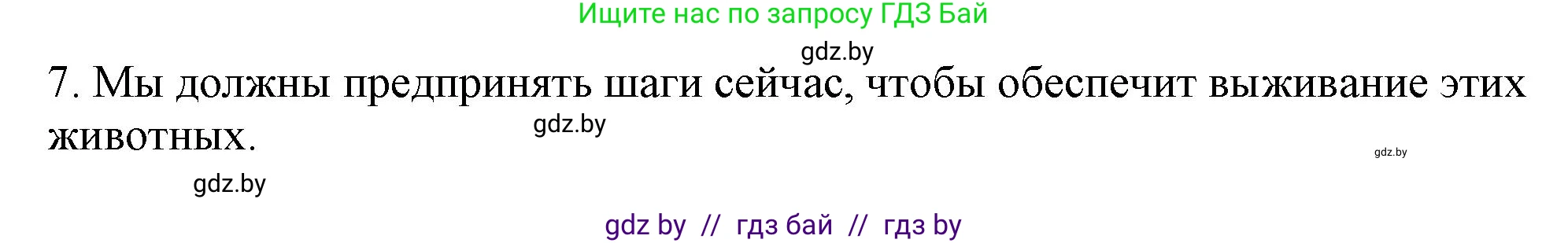 Ищите нас по запросу ГДЗ Бай

gdz.by

7. Мы должны предпринять шаги сейчас, чтобы обеспечит выживание этих животных.

gdz.by

gdz.by

gdz.by

gdz by // гдз бай // гдз by